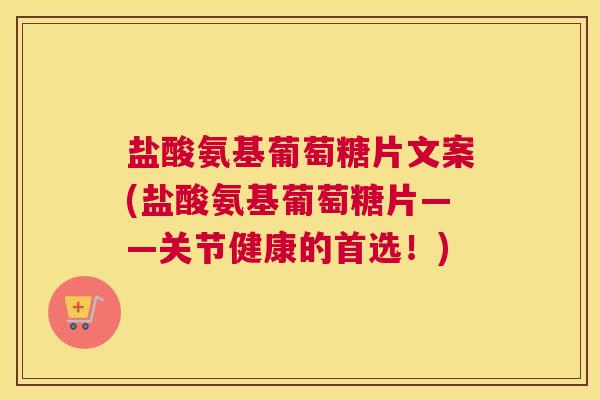 盐酸氨基葡萄糖片文案(盐酸氨基葡萄糖片——关节健康的首选！)